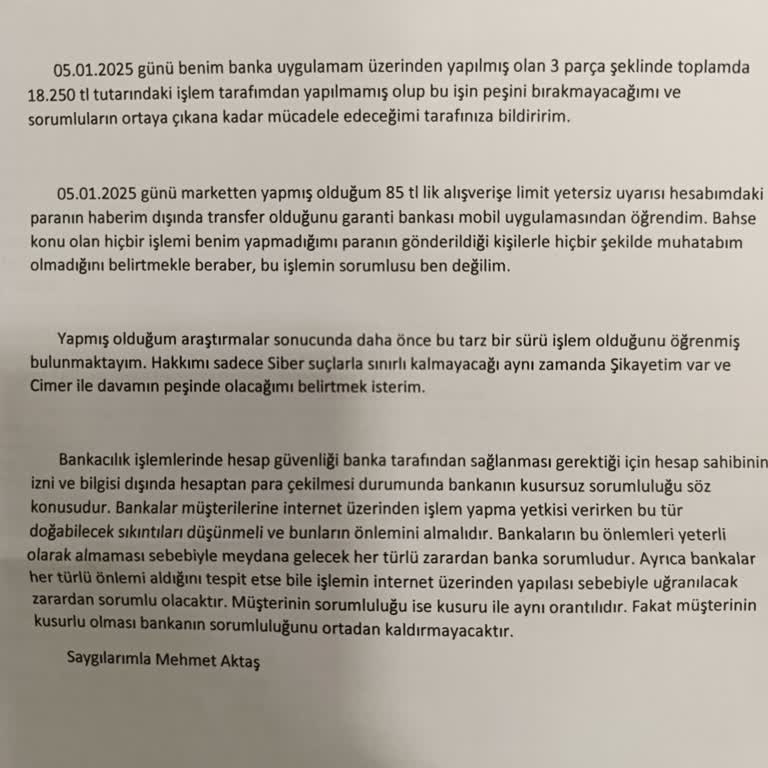 05.01.2025 günü benim banka uygulamam üzerinden yapılmış olan 3 parça şeklinde toplamda 18.250 tl tutarındaki işlem tarafımdan yapılmamış olup bu işin peşini bırakmayacağımı ve sorumluların ortaya çıkana kadar mücadele edeceğimi tarafınıza bildiririm.

05.01.2025 günü marketten yapmış olduğum 85 tl lik alışverişe limit yetersiz uyarısı hesabımdaki paranın haberim dışında transfer olduğunu garanti bankası mobil uygulamasından öğrendim. Bahse konu olan hiçbir işlemi benim yapmadığımı paranın gönderildiği kişilerle hiçbir şekilde muhatabım olmadığını belirtmekle beraber, bu işlemin sorumlusu ben değilim.

Yapmış olduğum araştırmalar sonucunda daha önce bu tarz bir sürü işlem olduğunu öğrenmiş bulunmaktayım. Hakkımı sadece Siber suçlarla sınırlı kalmayacağı aynı zamanda Şikayetim var ve Cimer ile davamın peşinde olacağımı belirtmek isterim.

Bankacılık işlemlerinde hesap güvenliği banka tarafından sağlanması gerektiği için hesap sahibinin izni ve bilgisi dışında hesaptan para çekilmesi durumunda bankanın kusursuz sorumluluğu söz konusudur. Bankalar müşterilerine internet üzerinden işlem yapma yetkisi verirken bu tür doğabilecek sıkıntıları düşünmeli ve bunların önlemini almalıdır. Bankaların bu önlemleri yeterli olarak almaması sebebiyle meydana gelecek her türlü zarardan banka sorumludur. Ayrıca bankalar her türlü önlemi aldığını tespit etse bile işlemin internet üzerinden yapılası sebebiyle uğranılacak zarardan sorumlu olacaktır. Müşterinin sorumluluğu ise kusuru ile aynı orantılıdır. Fakat müşterinin kusurlu olması bankanın sorumluluğunu ortadan kaldırmayacaktır.

Saygılarımla Mehmet Aktaş